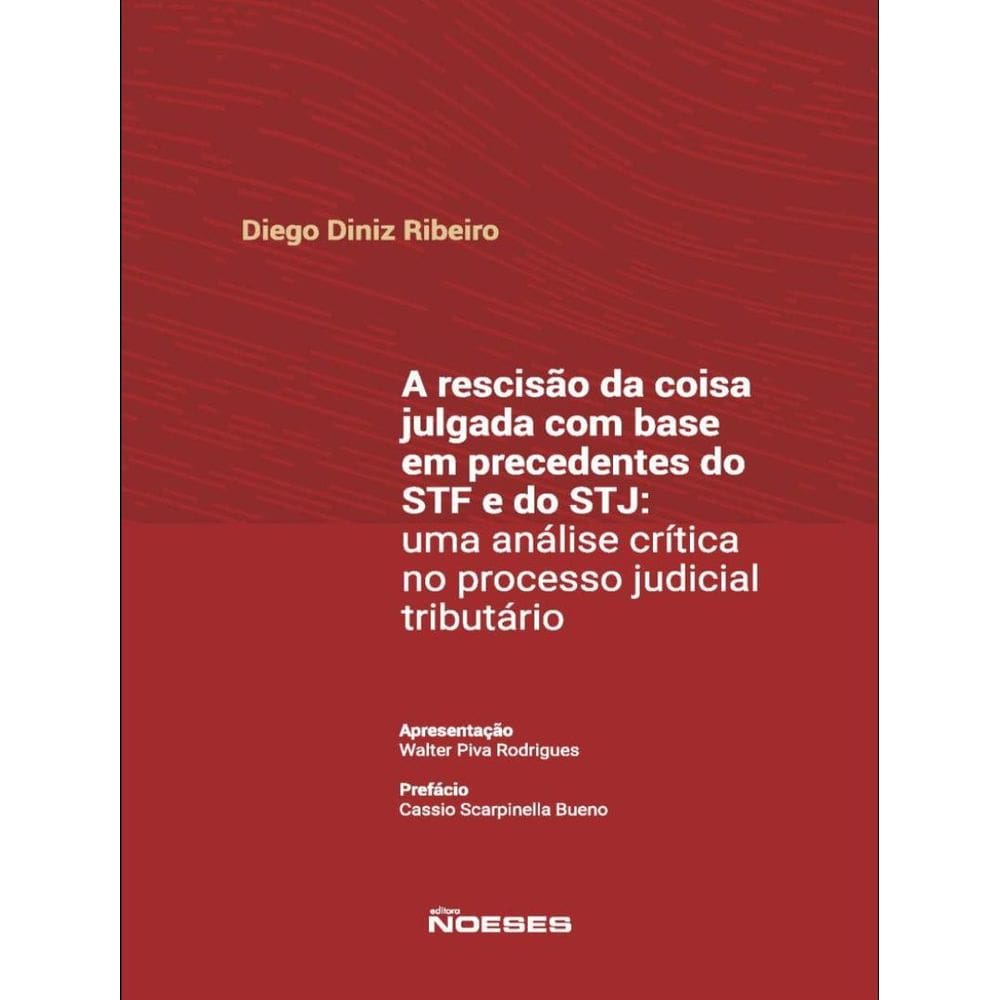 Diego Diniz Ribeiro

A rescisão da coisa julgada com base em precedentes do STF e do STJ: uma análise crítica no processo judicial tributário

Apresentação
Walter Piva Rodrigues

Prefácio
Cassio Scarpinella Bueno

editora
NOESES